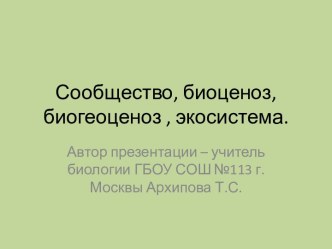 Сообщество, биоценоз, биогеоценоз , экосистема.

Автор презентации – учитель биологии ГБОУ СОШ №113 г. Москвы Архипова Т.С.